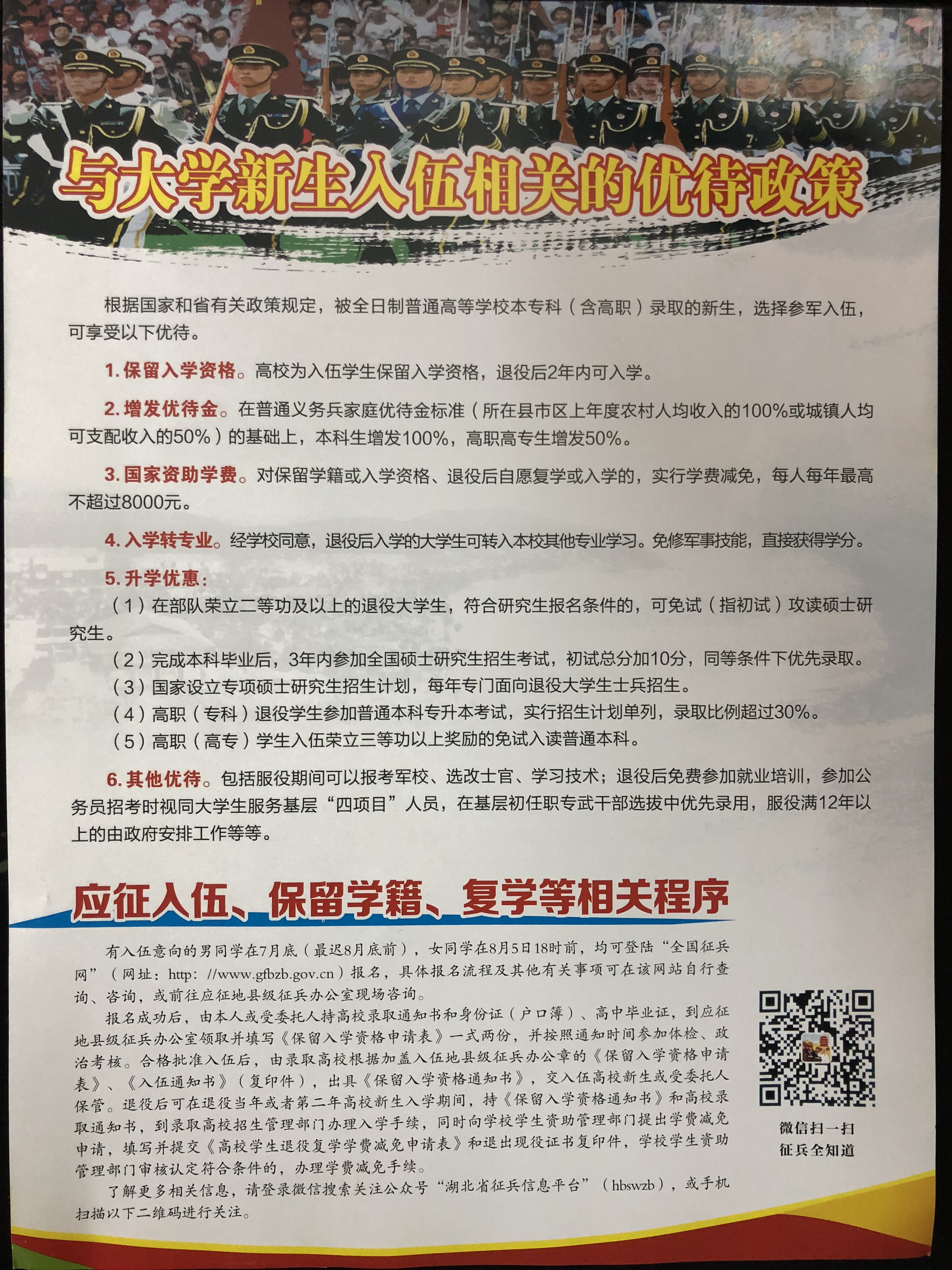 与大学新生入伍相关的优待政策

根据国家和省有关政策规定，被全日制普通高等学校本专科（含高职）录取的新生，选择参军入伍，可享受以下优待。

1.保留入学资格。高校为入伍学生保留入学资格，退役后2年内可入学。

2.增发优待金。在普通义务兵家庭优待金标准（所在县市区上年度农村人均收入的100%或城镇人均可支配收入的50%）的基础上，本科生增发100%，高职高专生增发50%。

3.国家资助学费。对保留学籍或入学资格、退役后自愿复学或入学的，实行学费减免，每人每年最高不超过8000元。

4.入学转专业。经学校同意，退役后入学的大学生可转入本校其他专业学习。免修军事技能，直接获得学分。

5.升学优惠：

（1）在部队荣立二等功及以上的退役大学生，符合研究生报名条件的，可免试（指初试）攻读硕士研究生。

（2）完成本科毕业后，3年内参加全国硕士研究生招生考试，初试总分加10分，同等条件下优先录取。

（3）国家设立专项硕士研究生招生计划，每年专门面向退役大学生士兵招生。

（4）高职（专科）退役学生参加普通本科专升本考试，实行招生计划单列，录取比例超过30%。

（5）高职（高专）学生入伍荣立三等功以上奖励的免试入读普通本科。

6.其他优待。包括服役期间可以报考军校、选改士官、学习技术；退役后免费参加就业培训，参加公务员招考时视同大学生服务基层“四项目”人员，在基层初任职专武干部选拔中优先录用，服役满12年以上的由政府安排工作等等。

应征入伍、保留学籍、复学等相关程序

有入伍意向的男同学在7月底（最迟8月底前），女同学在8月5日18时前，均可登陆“全国征兵网”（网址：http://www.gfbzb.gov.cn）报名，具体报名流程及其他有关事项可在该网站自行查询、咨询，或前往应征地县级征兵办公室现场咨询。

报名成功后，由本人或受委托人持高校录取通知书和身份证（户口簿）、高中毕业证，到应征地县级征兵办公室领取并填写《保留入学资格申请表》一式两份，并按照通知时间参加体检、政治考核。合格批准入伍后，由录取高校根据加盖入伍地县级征兵办公章的《保留入学资格申请表》、《入伍通知书》（复印件），出具《保留入学资格通知书》，交入伍高校新生或受委托人保管。退役后可在退役当年或者第二年高校新生入学期间，持《保留入学资格通知书》和高校录取通知书，到录取高校招生管理部门办理入学手续，同时向学校学生资助管理部门提出学费减免申请，填写并提交《高校学生退役复学学费减免申请表》和退出现役证书复印件，学校学生资助管理部门审核认定符合条件的，办理学费减免手续。

了解更多相关信息，请登录微信搜索关注公众号“湖北省征兵信息平台”（hbswzb），或手机扫描以下二维码进行关注。

微信扫一扫
征兵全知道